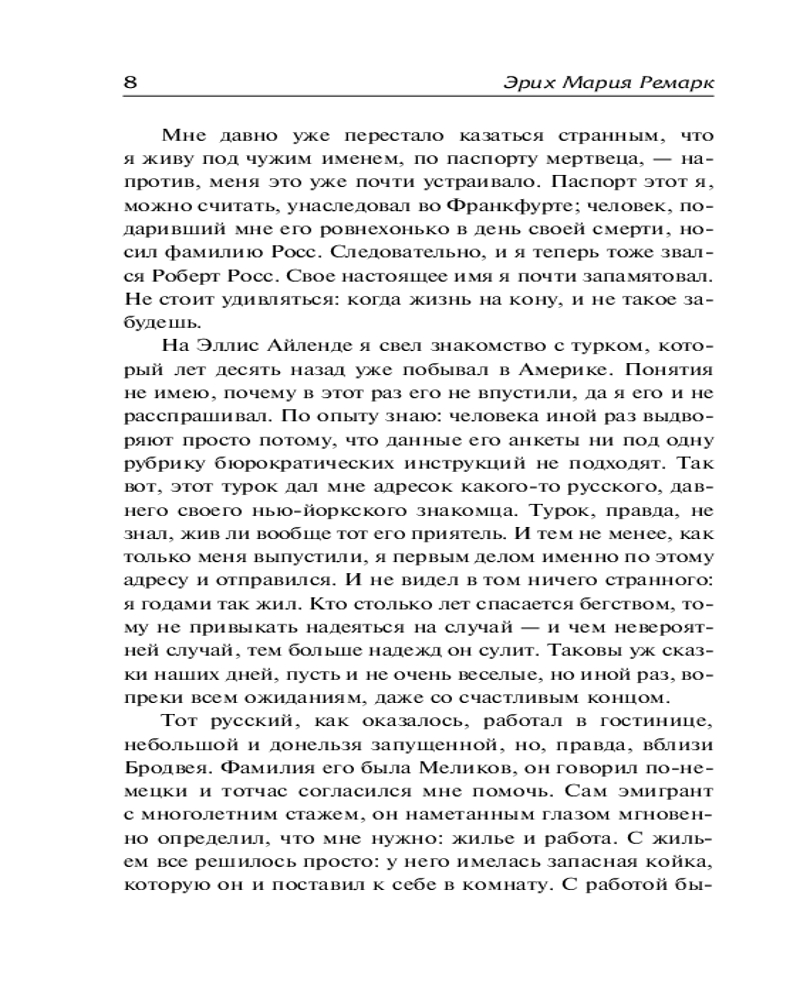 8 Эрих Мария Ремарк

Мне давно уже перестало казаться странным, что я живу под чужим именем, по паспорту мертвеца, — напротив, меня это уже почти устраивало. Паспорт этот я, можно считать, унаследовал во Франкфурте; человек, подаривший мне его ровнехонько в день своей смерти, носил фамилию Росс. Следовательно, и я теперь тоже звался Роберт Росс. Свое настоящее имя я почти запамятовал. Не стоит удивляться: когда жизнь на кону, и не такое забудешь.

На Эллис Айленде я свел знакомство с турком, который лет десять назад уже побывал в Америке. Понятия не имею, почему в этот раз его не впустили, да я его и не расспрашивал. По опыту знаю: человека иной раз выдворяют просто потому, что данные его анкеты ни под одну рубрику бюрократических инструкций не подходят. Так вот, этот турок дал мне адресок какого-то русского, давнего своего нью-йоркского знакомца. Турок, правда, не знал, жив ли вообще тот его приятель. И тем не менее, как только меня выпустили, я первым делом именно по этому адресу и отправился. И не видел в том ничего странного: я годами так жил. Кто столько лет спасается бегством, тому не привыкать надеяться на случай — и чем невероятней случай, тем больше надежд он сулит. Таковы уж сказки наших дней, пусть и не очень веселые, но иной раз, вопреки всем ожиданиям, даже со счастливым концом.

Тот русский, как оказалось, работал в гостинице, небольшой и донельзя запущенной, но, правда, вблизи Бродвея. Фамилия его была Меликов, он говорил по-немецки и тотчас согласился мне помочь. Сам эмигрант с многолетним стажем, он наметанным глазом мгновенно определил, что мне нужно: жилье и работа. С жильем все решилось просто: у него имелась запасная койка, которую он и поставил к себе в комнату. С работой бы-